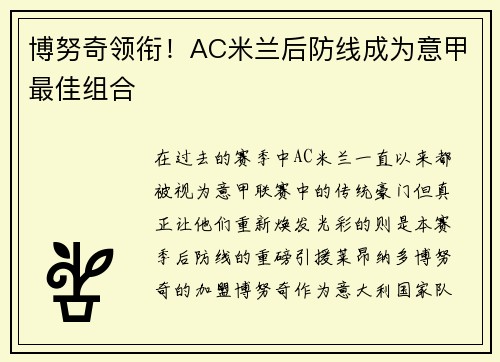 博努奇领衔！AC米兰后防线成为意甲最佳组合

在过去的赛季中AC米兰一直以来都被视为意甲联赛中的传统豪门但真正让他们重新焕发光彩的则是本赛季后防线的重磅引援莱昂纳多博努奇的加盟博努奇作为意大利国家队